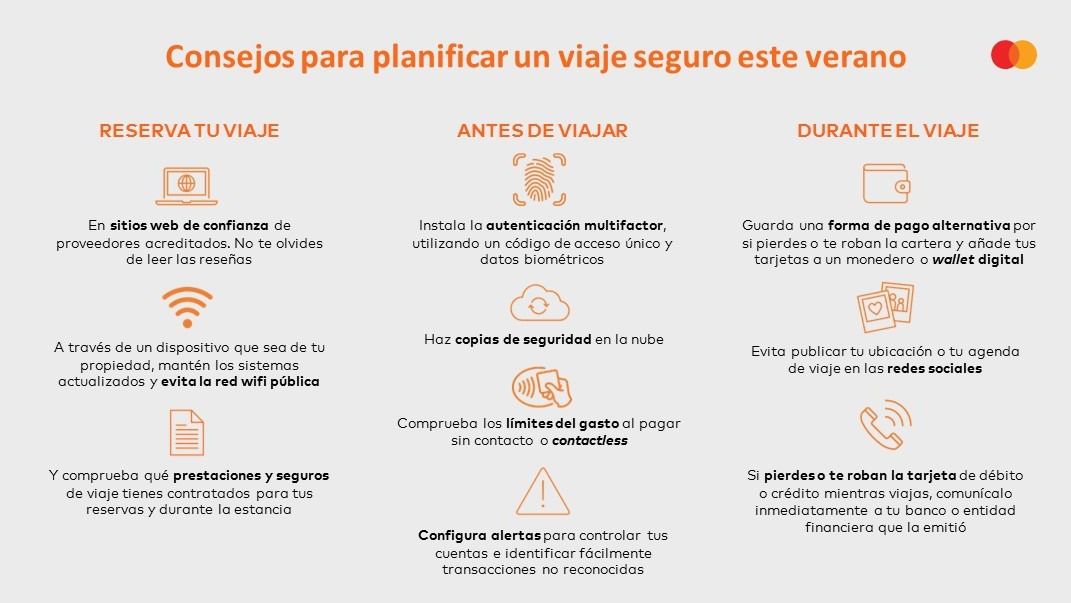 Consejos para planificar un viaje seguro este verano

RESERVA TU VIAJE

En sitios web de confianza de proveedores acreditados. No te olvides de leer las reseñas

A través de un dispositivo que sea de tu propiedad, mantén los sistemas actualizados y evita la red wifi pública

Y comprueba qué prestaciones y seguros de viaje tienes contratados para tus reservas y durante la estancia

ANTES DE VIAJAR

Instala la autenticación multifactor, utilizando un código de acceso único y datos biométricos

Haz copias de seguridad en la nube

Comprueba los límites del gasto al pagar sin contacto o contactless

Configura alertas para controlar tus cuentas e identificar fácilmente transacciones no reconocidas

DURANTE EL VIAJE

Guarda una forma de pago alternativa por si pierdes o te roban la cartera y añade tus tarjetas a un monedero o wallet digital

Evita publicar tu ubicación o tu agenda de viaje en las redes sociales

Si pierdes o te roban la tarjeta de débito o crédito mientras viajas, comunícalo inmediatamente a tu banco o entidad financiera que la emitió